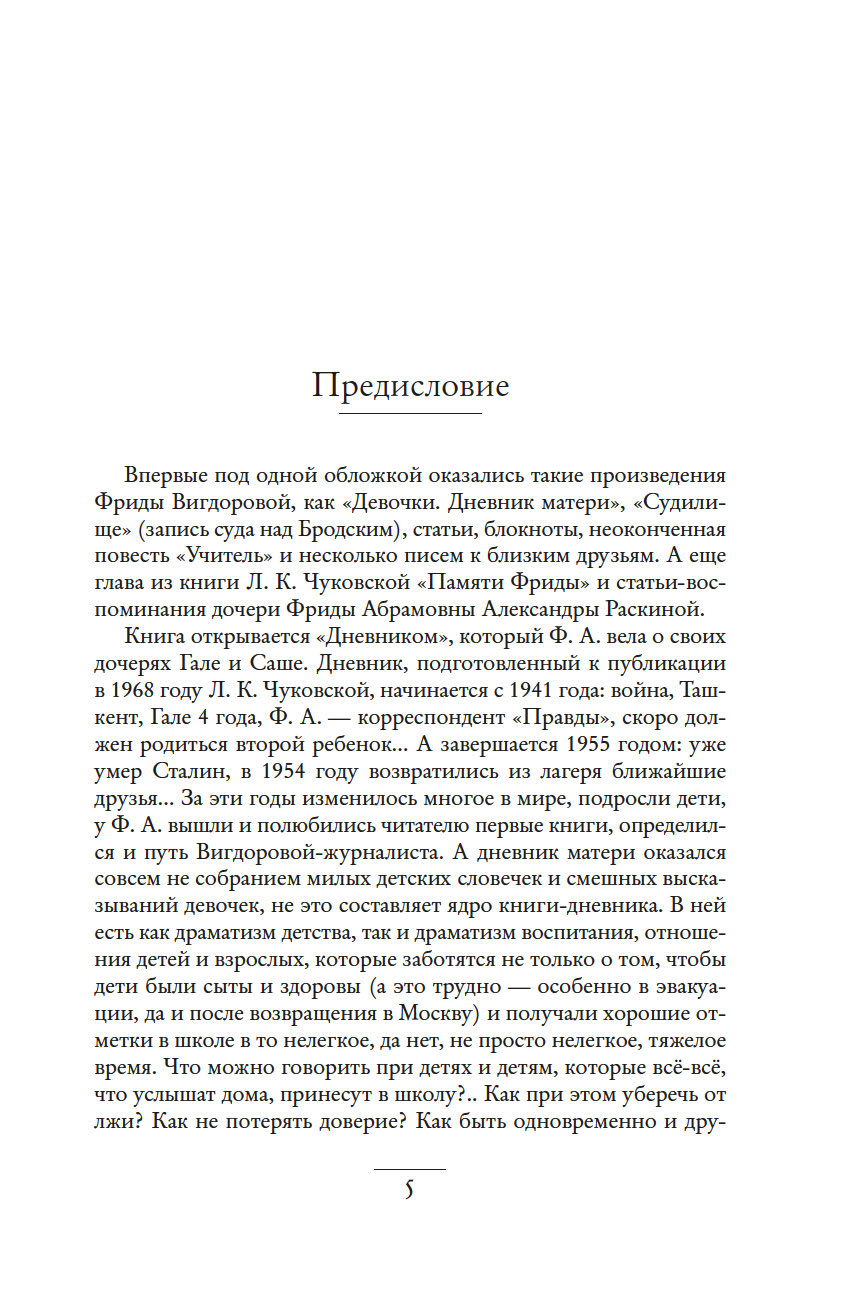 Предисловие

Впервые под одной обложкой оказались такие произведения Фриды Вигдоровой, как «Девочки. Дневник матери», «Судилище» (запись суда над Бродским), статьи, блокноты, неоконченная повесть «Учитель» и несколько писем к близким друзьям. А еще глава из книги Л. К. Чуковской «Памяти Фриды» и статьи-воспоминания дочери Фриды Абрамовны Александры Раскиной.

Книга открывается «Дневником», который Ф. А. вела о своих дочерях Гале и Саше. Дневник, подготовленный к публикации в 1968 году Л. К. Чуковской, начинается с 1941 года: война, Ташкент, Гале 4 года, Ф. А. — корреспондент «Правды», скоро должен родиться второй ребенок... А завершается 1955 годом: уже умер Сталин, в 1954 году возвратились из лагеря ближайшие друзья... За эти годы изменилось многое в мире, подросли дети, у Ф. А. вышли и полюбились читателю первые книги, определился и путь Вигдоровой-журналиста. А дневник матери оказался совсем не собранием милых детских словечек и смешных высказываний девочек, не это составляет ядро книги-дневника. В ней есть как драматизм детства, так и драматизм воспитания, отношения детей и взрослых, которые заботятся не только о том, чтобы дети были сыты и здоровы (а это трудно — особенно в эвакуации, да и после возвращения в Москву) и получали хорошие отметки в школе в то нелегкое, да нет, не просто нелегкое, тяжелое время. Что можно говорить при детях и детям, которые всё-всё, что услышат дома, принесут в школу?.. Как при этом уберечь от лжи? Как не потерять доверие? Как быть одновременно и дру-

5